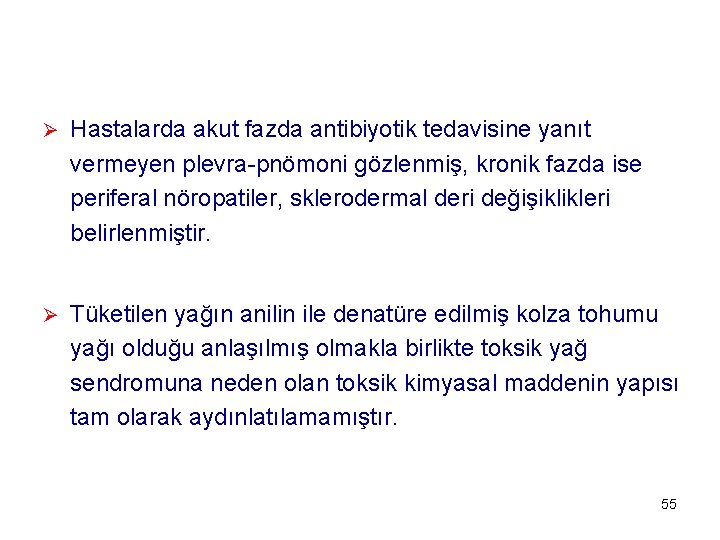 ➢ Hastalarda akut fazda antibiyotik tedavisine yanıt vermeyen plevra-pnömoni gözlenmiş, kronik fazda ise periferal nöropatiler, sklerodermal deri değişiklikleri belirlenmiştir.

➢ Tüketilen yağın anilin ile denatüre edilmiş kolza tohumu yağı olduğu anlaşılmış olmakla birlikte toksik yağ sendromuna neden olan toksik kimyasal maddenin yapısı tam olarak aydınlatılamamıştır.

55